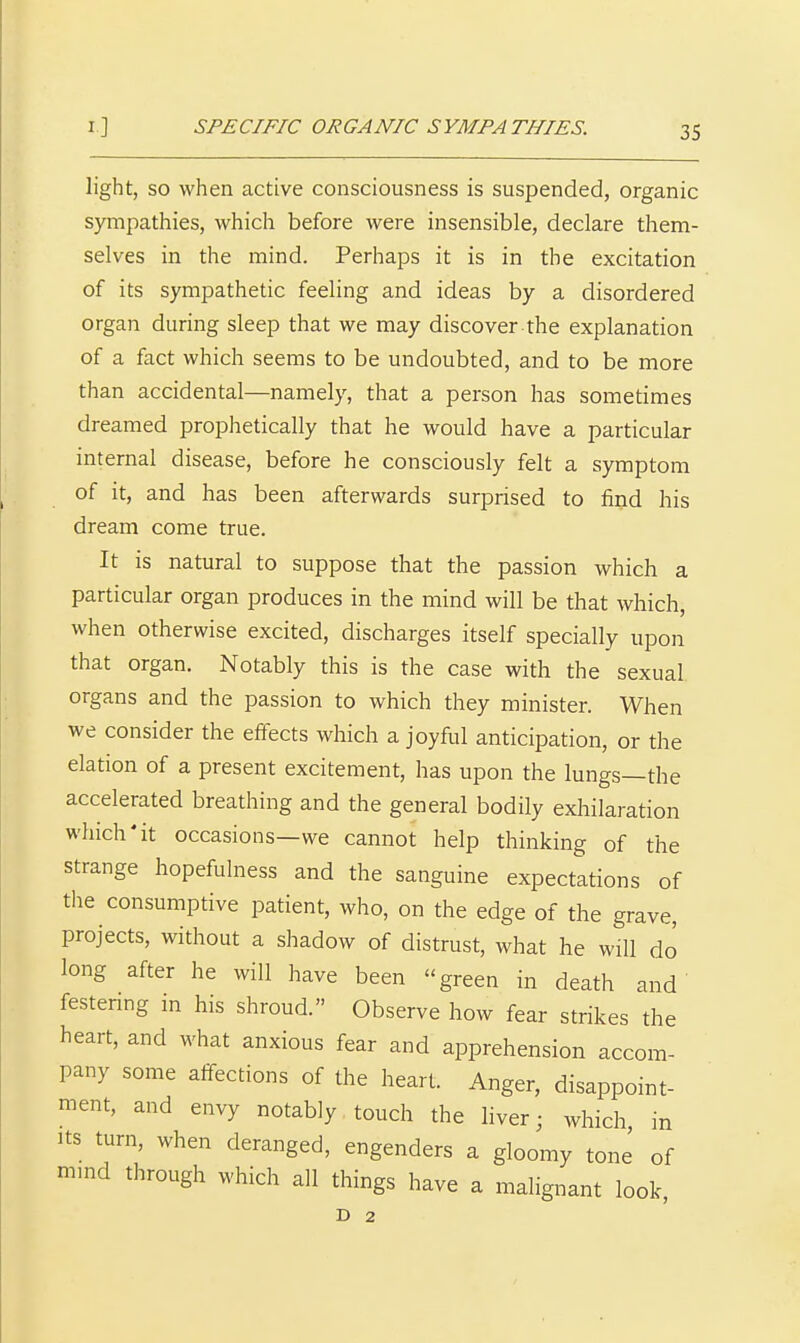 I.] SPECIFIC ORGANIC SYMPATHIES. 35

light, so when active consciousness is suspended, organic sympathies, which before were insensible, declare themselves in the mind. Perhaps it is in the excitation of its sympathetic feeling and ideas by a disordered organ during sleep that we may discover the explanation of a fact which seems to be undoubted, and to be more than accidental—namely, that a person has sometimes dreamed prophetically that he would have a particular internal disease, before he consciously felt a symptom of it, and has been afterwards surprised to find his dream come true.

It is natural to suppose that the passion which a particular organ produces in the mind will be that which, when otherwise excited, discharges itself specially upon that organ. Notably this is the case with the sexual organs and the passion to which they minister. When we consider the effects which a joyful anticipation, or the elation of a present excitement, has upon the lungs—the accelerated breathing and the general bodily exhilaration which it occasions—we cannot help thinking of the strange hopefulness and the sanguine expectations of the consumptive patient, who, on the edge of the grave, projects, without a shadow of distrust, what he will do long after he will have been "green in death and festering in his shroud." Observe how fear strikes the heart, and what anxious fear and apprehension accompany some affections of the heart. Anger, disappointment, and envy notably touch the liver; which, in its turn, when deranged, engenders a gloomy tone of mind through which all things have a malignant look,

D 2